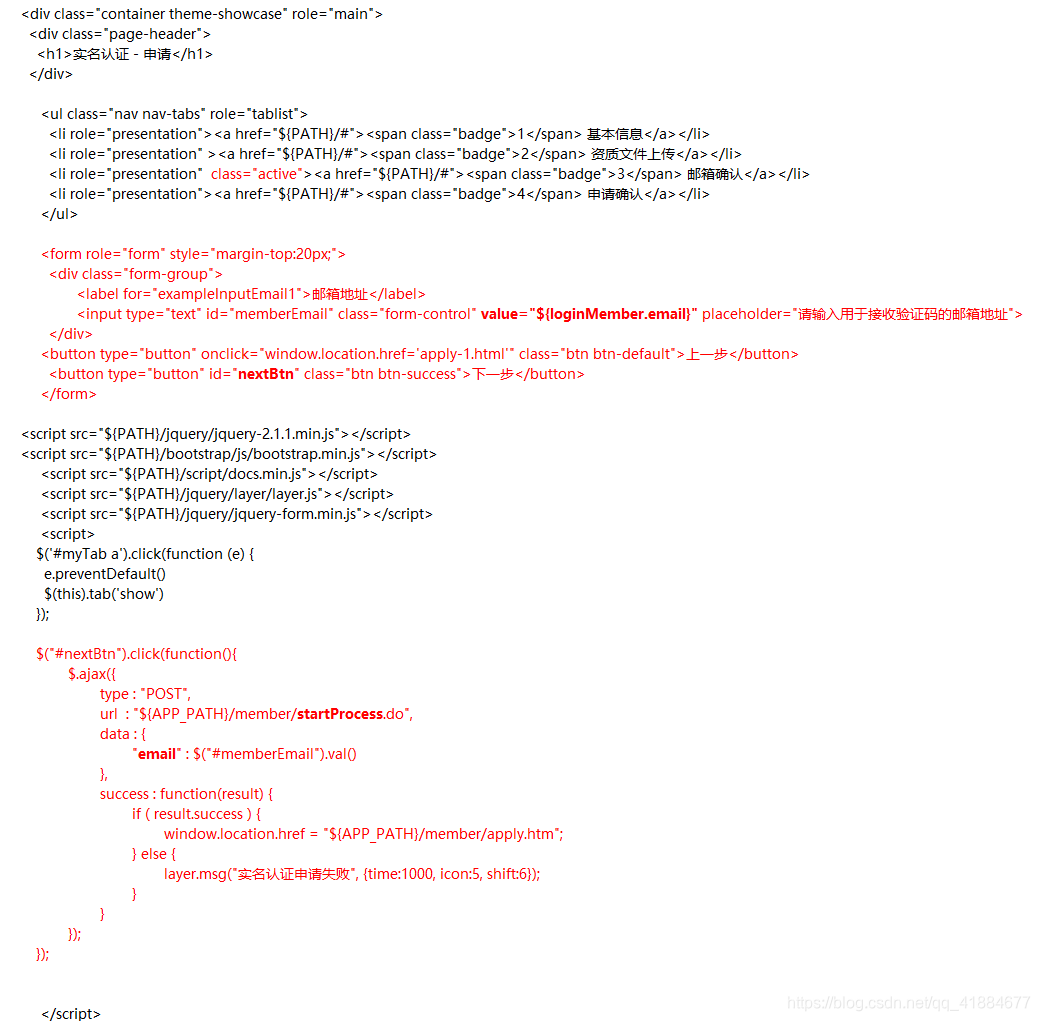 <div class="container theme-showcase" role="main">
<div class="page-header">
<h1>实名认证 - 申请</h1>
</div>

<ul class="nav nav-tabs" role="tablist">
<li role="presentation"><a href="${PATH}/#"><span class="badge">1</span> 基本信息</a></li>
<li role="presentation" ><a href="${PATH}/#"><span class="badge">2</span> 资质文件上传</a></li>
<li role="presentation" class="active"><a href="${PATH}/#"><span class="badge">3</span> 邮箱确认</a></li>
<li role="presentation"><a href="${PATH}/#"><span class="badge">4</span> 申请确认</a></li>
</ul>

<form role="form" style="margin-top:20px;">
<div class="form-group">
<label for="exampleInputEmail1">邮箱地址</label>
<input type="text" id="memberEmail" class="form-control" value="${loginMember.email}" placeholder="请输入用于接收验证码的邮箱地址">
</div>
<button type="button" onclick="window.location.href='apply-1.html'" class="btn btn-default">上一步</button>
<button type="button" id="nextBtn" class="btn btn-success">下一步</button>
</form>

<script src="${PATH}/jquery/jquery-2.1.1.min.js"></script>
<script src="${PATH}/bootstrap/js/bootstrap.min.js"></script>
<script src="${PATH}/script/docs.min.js"></script>
<script src="${PATH}/jquery/layer/layer.js"></script>
<script src="${PATH}/jquery/jquery-form.min.js"></script>
<script>
$('#myTab a').click(function (e) {
e.preventDefault()
$(this).tab('show')
});

$("#nextBtn").click(function(){
$.ajax({
type : "POST",
url : "${APP_PATH}/member/startProcess.do",
data : {
"email" : $("#memberEmail").val()
},
success : function(result) {
if ( result.success ) {
window.location.href = "${APP_PATH}/member/apply.htm";
} else {
layer.msg("实名认证申请失败", {time:1000, icon:5, shift:6});
}
}
});
});

</script>

https://blog.csdn.net/qq_41884677